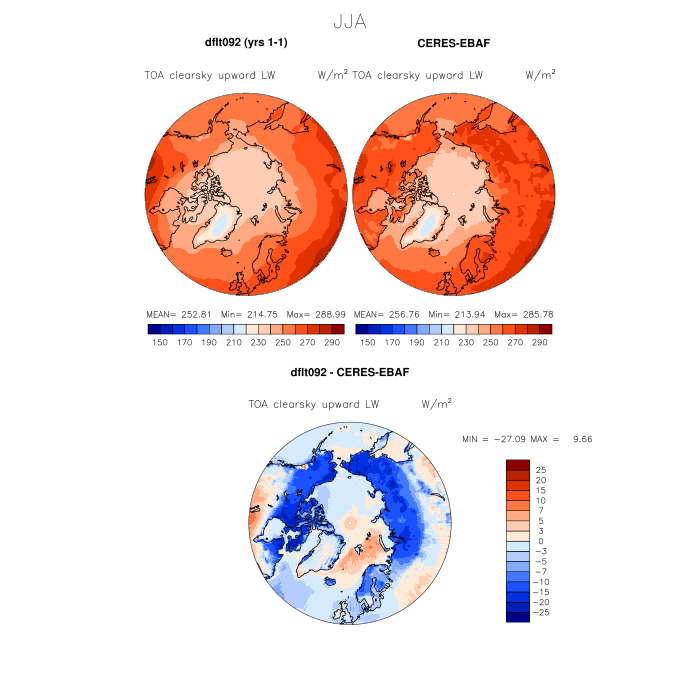 JJA

dflt092 (yrs 1-1)

TOA clearsky upward LW W/m$^2$

MEAN= 252.81 Min= 214.75 Max= 288.99

150 170 190 210 230 250 270 290

CERES-EBAF

TOA clearsky upward LW W/m$^2$

MEAN= 256.76 Min= 213.94 Max= 285.78

150 170 190 210 230 250 270 290

dflt092 - CERES-EBAF

TOA clearsky upward LW W/m$^2$

MIN = −27.09 MAX = 9.66

25
20
15
10
7
5
3
0
−3
−5
−7
−10
−15
−20
−25